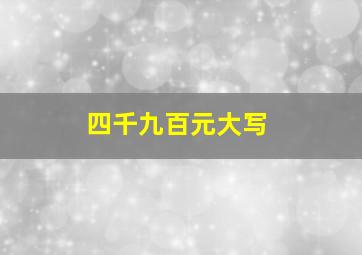 四千九百元大写